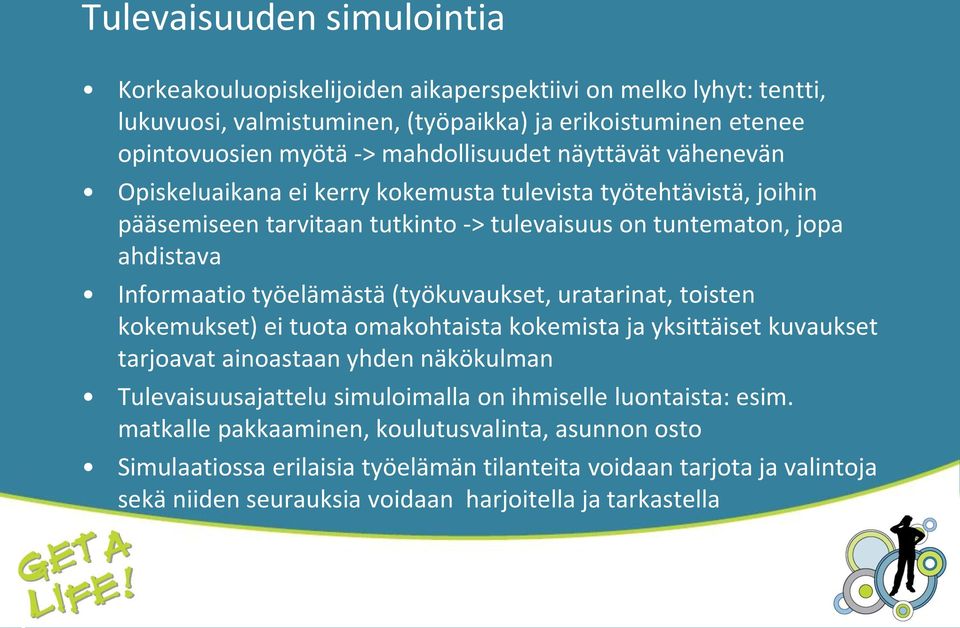 Tulevaisuuden simulointia

• Korkeakouluopiskelijoiden aikaperspektiivi on melko lyhyt: tentti, lukuvuosi, valmistuminen, (työpaikka) ja erikoistuminen etenee opintovuosien myötä -> mahdollisuudet näyttävät vähenevän
• Opiskeluaikana ei kerry kokemusta tulevista työtehtävistä, joihin pääsemiseen tarvitaan tutkinto -> tulevaisuus on tuntematon, jopa ahdistava
• Informaatio työelämästä (työkuvaukset, uratarinat, toisten kokemukset) ei tuota omakohtaista kokemista ja yksittäiset kuvaukset tarjoavat ainoastaan yhden näkökulman
• Tulevaisuusajattelu simuloimalla on ihmiselle luontaista: esim. matkalle pakkaaminen, koulutusvalinta, asunnon osto
• Simulaatiossa erilaisia työelämän tilanteita voidaan tarjota ja valintoja sekä niiden seurauksia voidaan harjoitella ja tarkastella

GET A LIFE!